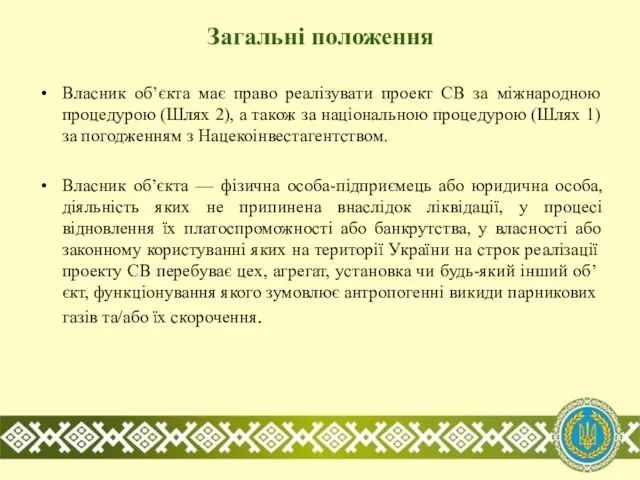 Загальні положення

• Власник об’єкта має право реалізувати проект СВ за міжнародною процедурою (Шлях 2), а також за національною процедурою (Шлях 1) за погодженням з Нацекоінвестагентством.

• Власник об’єкта — фізична особа-підприємець або юридична особа, діяльність яких не припинена внаслідок ліквідації, у процесі відновлення їх платоспроможності або банкрутства, у власності або законному користуванні яких на території України на строк реалізації проекту СВ перебуває цех, агрегат, установка чи будь-який інший об’єкт, функціонування якого зумовлює антропогенні викиди парникових газів та/або їх скорочення.